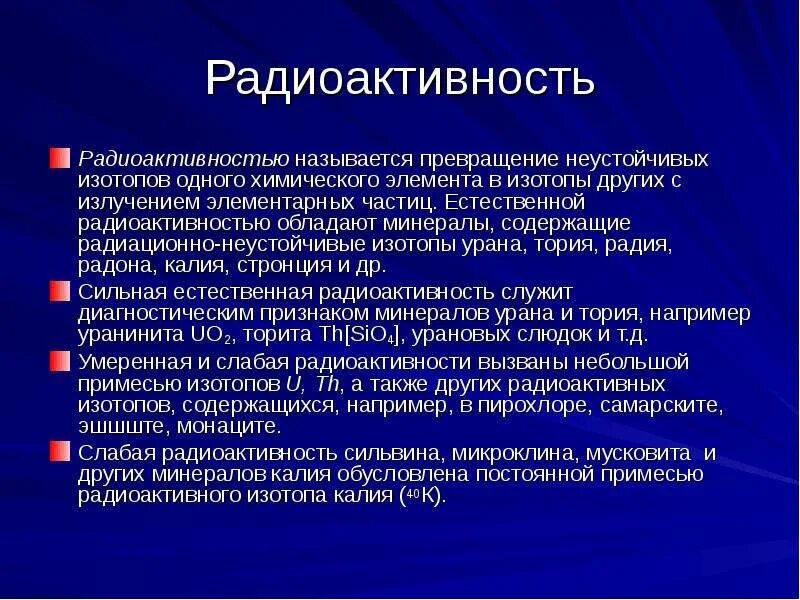 Радиоактивность

Радиоактивностью называется превращение неустойчивых изотопов одного химического элемента в изотопы других с излучением элементарных частиц. Естественной радиоактивностью обладают минералы, содержащие радиационно-неустойчивые изотопы урана, тория, радия, радона, калия, стронция и др.

Сильная естественная радиоактивность служит диагностическим признаком минералов урана и тория, например уранинита $UO_2$, торита $Th[SiO_4]$, урановых слюдок и т.д.

Умеренная и слабая радиоактивности вызваны небольшой примесью изотопов U, Th, а также других радиоактивных изотопов, содержащихся, например, в пирохлоре, самарските, эшшште, монаците.

Слабая радиоактивность сильвина, микроклина, мусковита и других минералов калия обусловлена постоянной примесью радиоактивного изотопа калия ($^{40}K$).